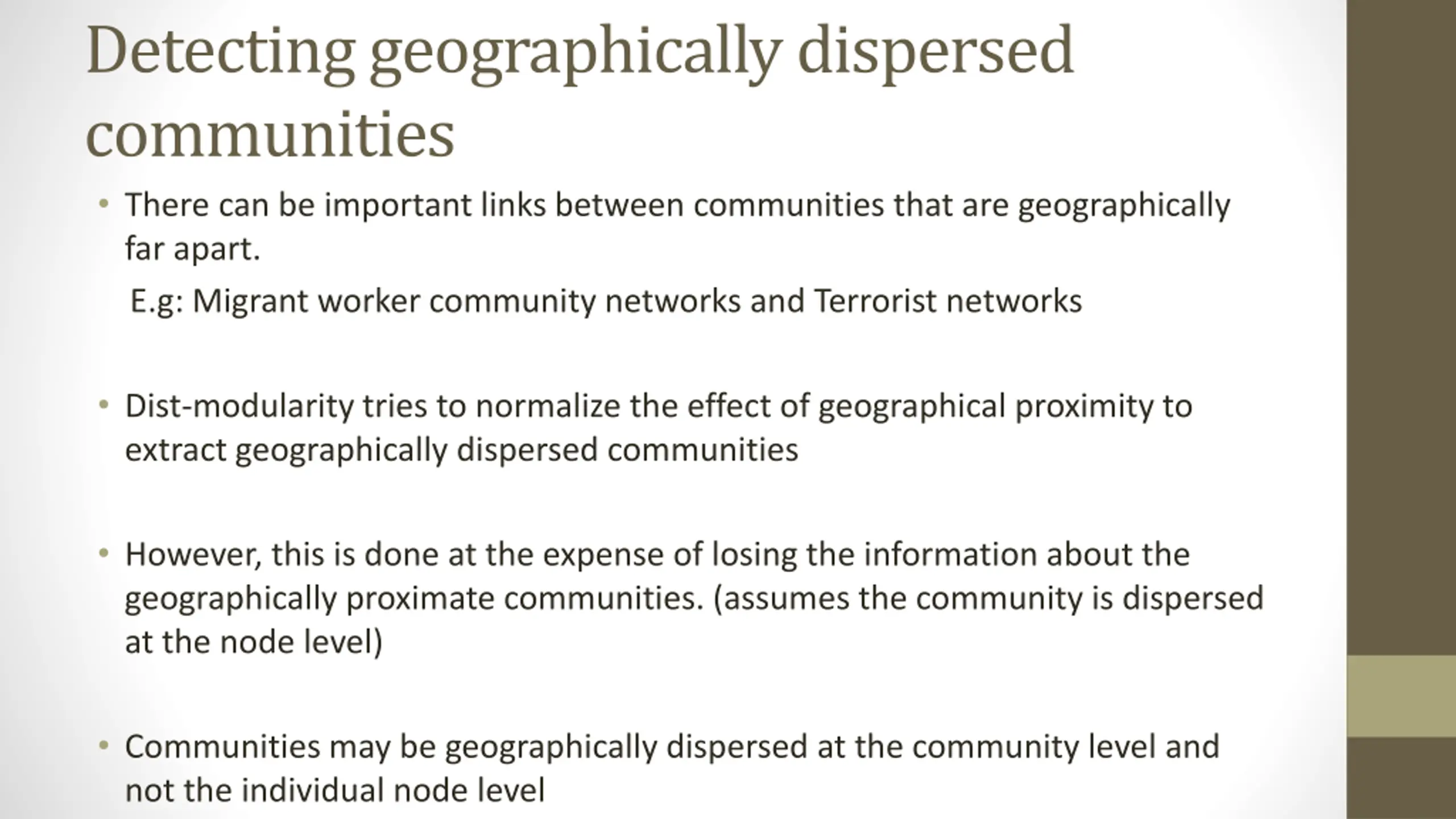 Detecting geographically dispersed communities

• There can be important links between communities that are geographically far apart.
E.g: Migrant worker community networks and Terrorist networks

• Dist-modularity tries to normalize the effect of geographical proximity to extract geographically dispersed communities

• However, this is done at the expense of losing the information about the geographically proximate communities. (assumes the community is dispersed at the node level)

• Communities may be geographically dispersed at the community level and not the individual node level